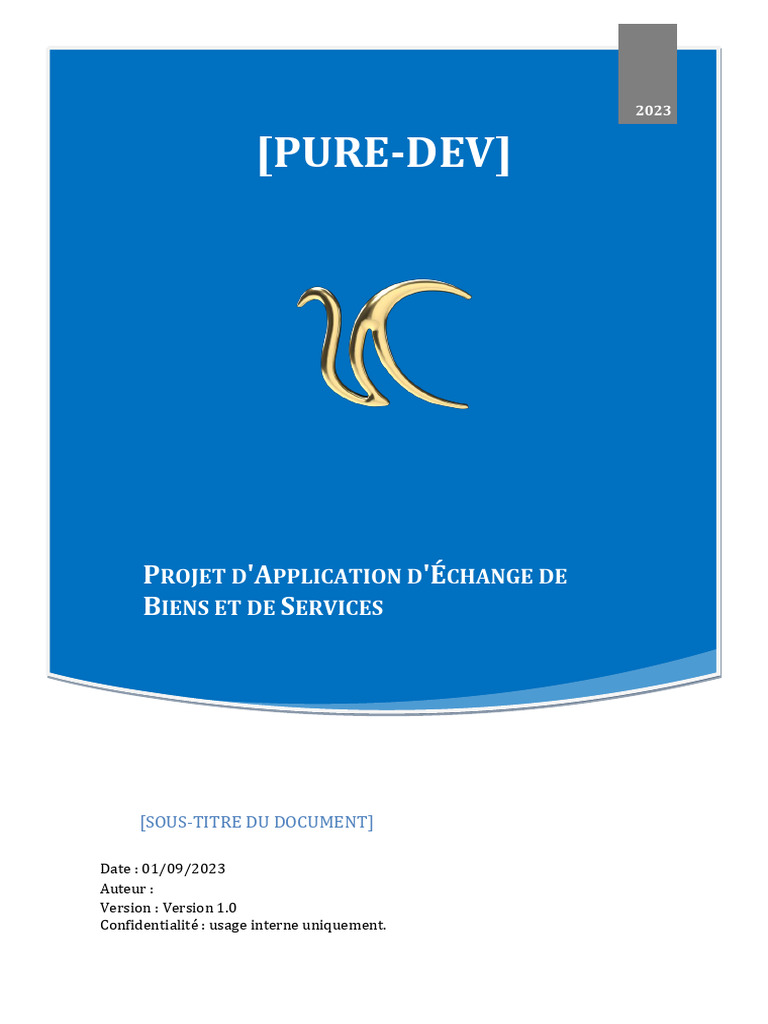 2023

[PURE-DEV]

PROJET D'APPLICATION D'ÉCHANGE DE BIENS ET DE SERVICES

[SOUS-TITRE DU DOCUMENT]

Date : 01/09/2023
Auteur :
Version : Version 1.0
Confidentialité : usage interne uniquement.